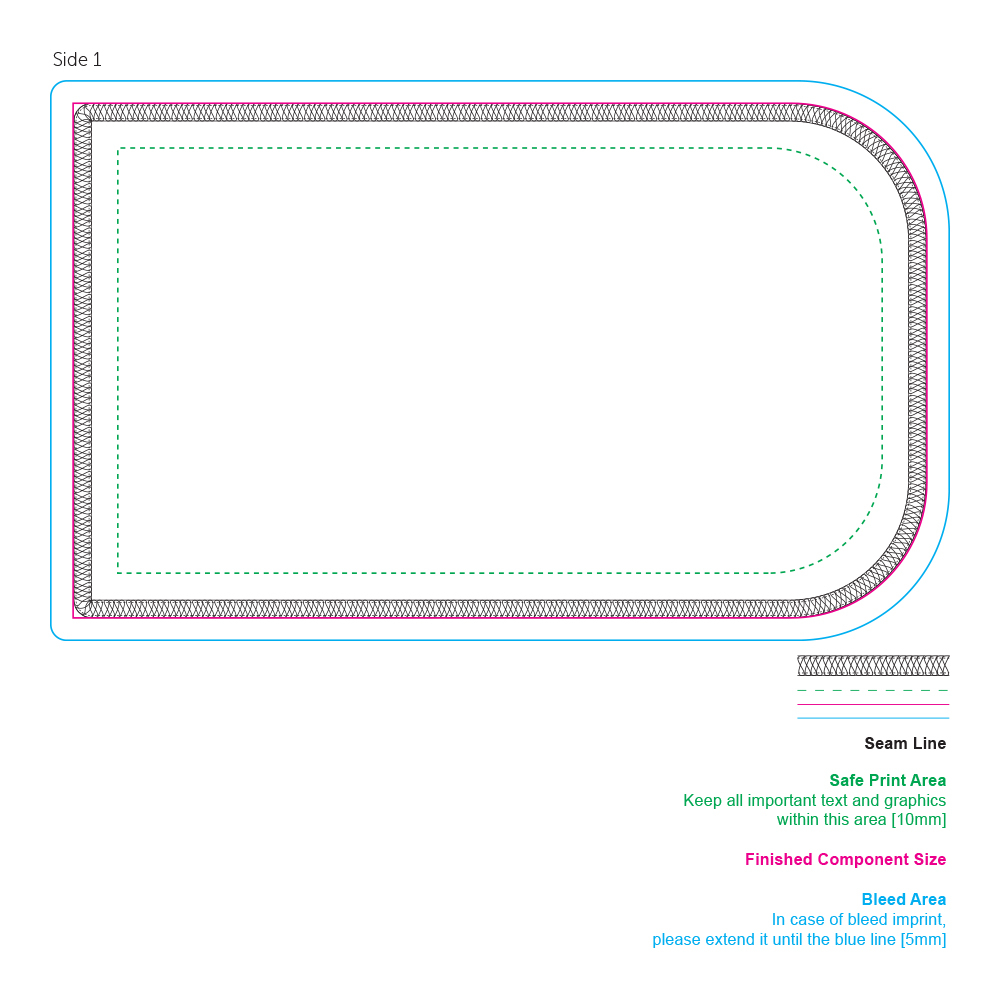 Side 1

Seam Line

Safe Print Area
Keep all important text and graphics within this area [10mm]

Finished Component Size

Bleed Area
In case of bleed imprint, please extend it until the blue line [5mm]